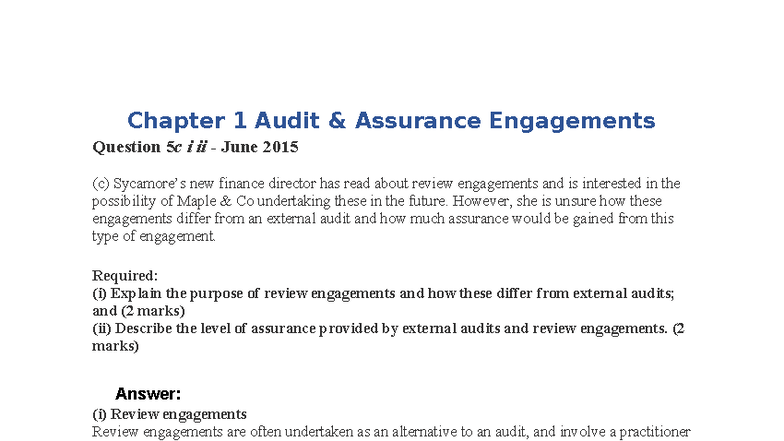 Chapter 1 Audit & Assurance Engagements

Question 5c i ii - June 2015

(c) Sycamore's new finance director has read about review engagements and is interested in the possibility of Maple & Co undertaking these in the future. However, she is unsure how these engagements differ from an external audit and how much assurance would be gained from this type of engagement.

Required:
(i) Explain the purpose of review engagements and how these differ from external audits; and (2 marks)
(ii) Describe the level of assurance provided by external audits and review engagements. (2 marks)

Answer:

(i) Review engagements

Review engagements are often undertaken as an alternative to an audit, and involve a practitioner